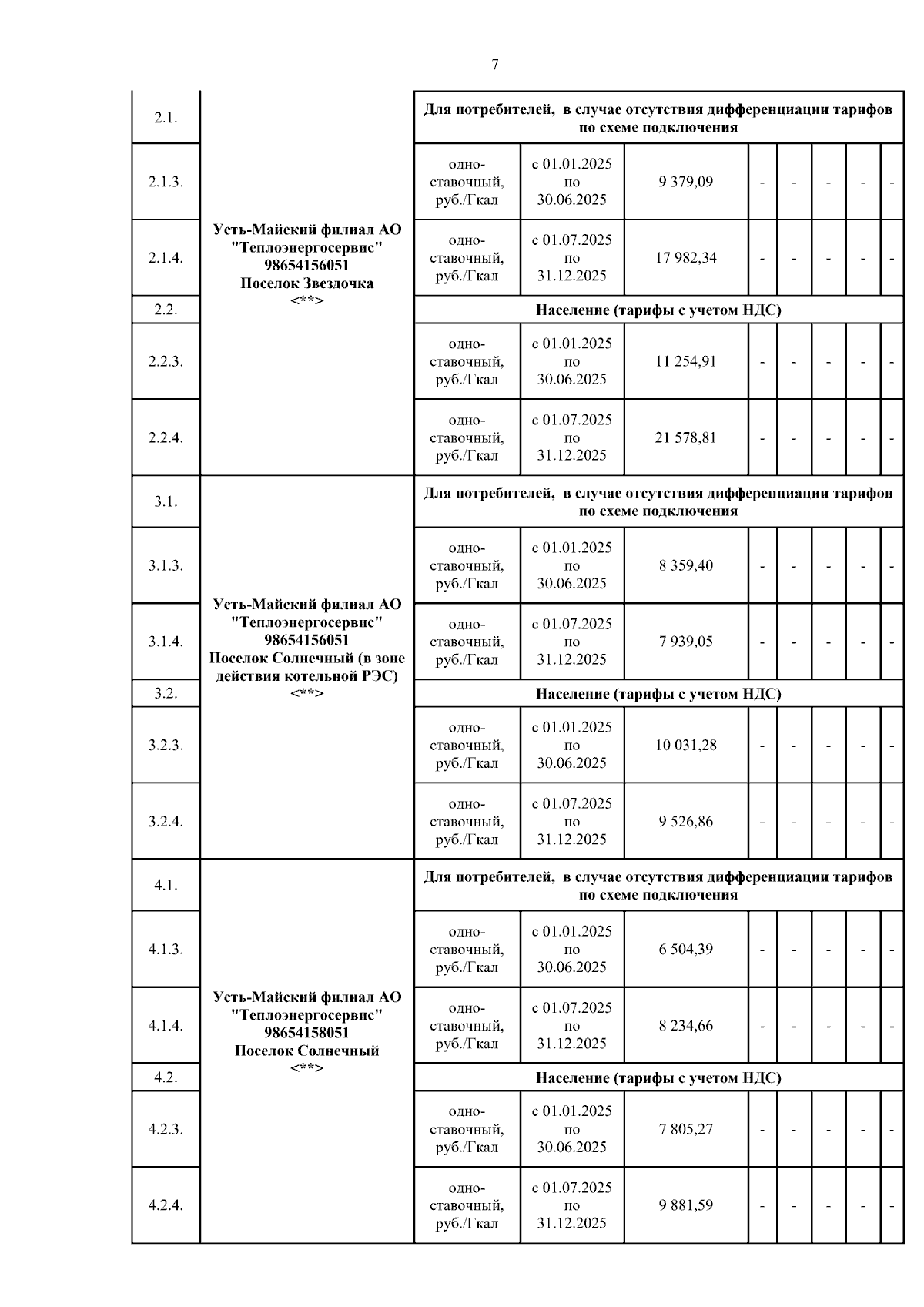 7

| | | | | | | | | | |
|---|---|---|---|---|---|---|---|---|---|
| 2.1. | Усть-Майский филиал АО "Теплоэнергосервис" 98654156051 Поселок Звездочка <**> | Для потребителей, в случае отсутствия дифференциации тарифов по схеме подключения | | | | | | | |
| 2.1.3. | | одно-ставочный, руб./Гкал | с 01.01.2025 по 30.06.2025 | 9 379,09 | - | - | - | - | - |
| 2.1.4. | | одно-ставочный, руб./Гкал | с 01.07.2025 по 31.12.2025 | 17 982,34 | - | - | - | - | - |
| 2.2. | | Население (тарифы с учетом НДС) | | | | | | | |
| 2.2.3. | | одно-ставочный, руб./Гкал | с 01.01.2025 по 30.06.2025 | 11 254,91 | - | - | - | - | - |
| 2.2.4. | | одно-ставочный, руб./Гкал | с 01.07.2025 по 31.12.2025 | 21 578,81 | - | - | - | - | - |
| 3.1. | Усть-Майский филиал АО "Теплоэнергосервис" 98654156051 Поселок Солнечный (в зоне действия котельной РЭС) <**> | Для потребителей, в случае отсутствия дифференциации тарифов по схеме подключения | | | | | | | |
| 3.1.3. | | одно-ставочный, руб./Гкал | с 01.01.2025 по 30.06.2025 | 8 359,40 | - | - | - | - | - |
| 3.1.4. | | одно-ставочный, руб./Гкал | с 01.07.2025 по 31.12.2025 | 7 939,05 | - | - | - | - | - |
| 3.2. | | Население (тарифы с учетом НДС) | | | | | | | |
| 3.2.3. | | одно-ставочный, руб./Гкал | с 01.01.2025 по 30.06.2025 | 10 031,28 | - | - | - | - | - |
| 3.2.4. | | одно-ставочный, руб./Гкал | с 01.07.2025 по 31.12.2025 | 9 526,86 | - | - | - | - | - |
| 4.1. | Усть-Майский филиал АО "Теплоэнергосервис" 98654158051 Поселок Солнечный <**> | Для потребителей, в случае отсутствия дифференциации тарифов по схеме подключения | | | | | | | |
| 4.1.3. | | одно-ставочный, руб./Гкал | с 01.01.2025 по 30.06.2025 | 6 504,39 | - | - | - | - | - |
| 4.1.4. | | одно-ставочный, руб./Гкал | с 01.07.2025 по 31.12.2025 | 8 234,66 | - | - | - | - | - |
| 4.2. | | Население (тарифы с учетом НДС) | | | | | | | |
| 4.2.3. | | одно-ставочный, руб./Гкал | с 01.01.2025 по 30.06.2025 | 7 805,27 | - | - | - | - | - |
| 4.2.4. | | одно-ставочный, руб./Гкал | с 01.07.2025 по 31.12.2025 | 9 881,59 | - | - | - | - | - |